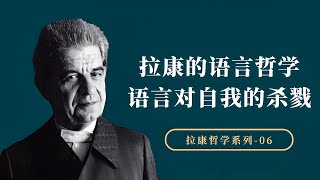 拉康的语言哲学
语言对自我的杀戮

拉康哲学系列-06